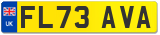 UK

FL73 AVA